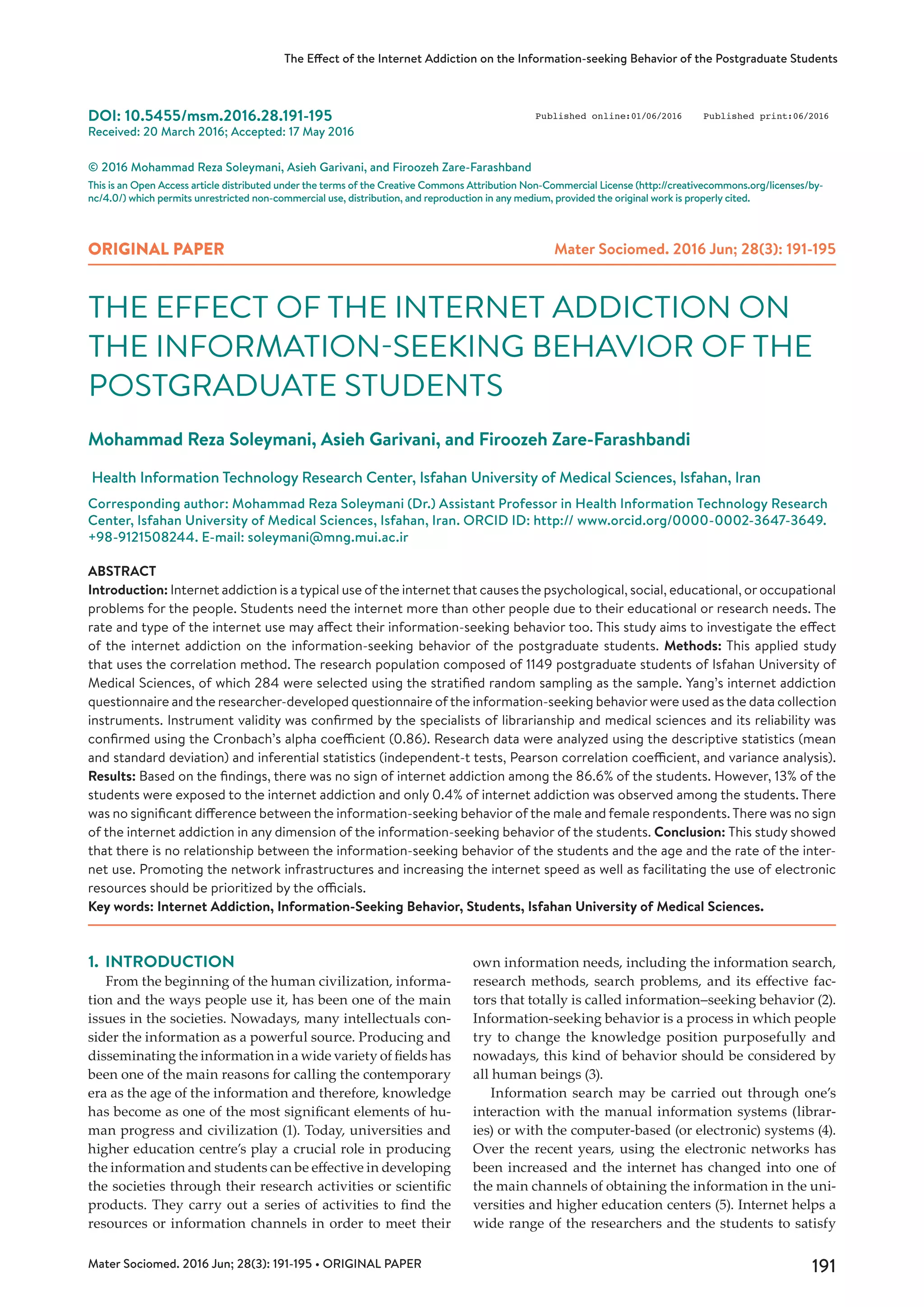 The Effect of the Internet Addiction on the Information-seeking Behavior of the Postgraduate Students

DOI: 10.5455/msm.2016.28.191-195
Received: 20 March 2016; Accepted: 17 May 2016

Published online:01/06/2016 Published print:06/2016

© 2016 Mohammad Reza Soleymani, Asieh Garivani, and Firoozeh Zare-Farashband
This is an Open Access article distributed under the terms of the Creative Commons Attribution Non-Commercial License (http://creativecommons.org/licenses/by-nc/4.0/) which permits unrestricted non-commercial use, distribution, and reproduction in any medium, provided the original work is properly cited.

ORIGINAL PAPER

Mater Sociomed. 2016 Jun; 28(3): 191-195

THE EFFECT OF THE INTERNET ADDICTION ON THE INFORMATION-SEEKING BEHAVIOR OF THE POSTGRADUATE STUDENTS

Mohammad Reza Soleymani, Asieh Garivani, and Firoozeh Zare-Farashbandi

Health Information Technology Research Center, Isfahan University of Medical Sciences, Isfahan, Iran

Corresponding author: Mohammad Reza Soleymani (Dr.) Assistant Professor in Health Information Technology Research Center, Isfahan University of Medical Sciences, Isfahan, Iran. ORCID ID: http:// www.orcid.org/0000-0002-3647-3649. +98-9121508244. E-mail: soleymani@mng.mui.ac.ir

ABSTRACT
Introduction: Internet addiction is a typical use of the internet that causes the psychological, social, educational, or occupational problems for the people. Students need the internet more than other people due to their educational or research needs. The rate and type of the internet use may affect their information-seeking behavior too. This study aims to investigate the effect of the internet addiction on the information-seeking behavior of the postgraduate students. Methods: This applied study that uses the correlation method. The research population composed of 1149 postgraduate students of Isfahan University of Medical Sciences, of which 284 were selected using the stratified random sampling as the sample. Yang's internet addiction questionnaire and the researcher-developed questionnaire of the information-seeking behavior were used as the data collection instruments. Instrument validity was confirmed by the specialists of librarianship and medical sciences and its reliability was confirmed using the Cronbach's alpha coefficient (0.86). Research data were analyzed using the descriptive statistics (mean and standard deviation) and inferential statistics (independent-t tests, Pearson correlation coefficient, and variance analysis). Results: Based on the findings, there was no sign of internet addiction among the 86.6% of the students. However, 13% of the students were exposed to the internet addiction and only 0.4% of internet addiction was observed among the students. There was no significant difference between the information-seeking behavior of the male and female respondents. There was no sign of the internet addiction in any dimension of the information-seeking behavior of the students. Conclusion: This study showed that there is no relationship between the information-seeking behavior of the students and the age and the rate of the internet use. Promoting the network infrastructures and increasing the internet speed as well as facilitating the use of electronic resources should be prioritized by the officials.
Key words: Internet Addiction, Information-Seeking Behavior, Students, Isfahan University of Medical Sciences.

1. INTRODUCTION
From the beginning of the human civilization, information and the ways people use it, has been one of the main issues in the societies. Nowadays, many intellectuals consider the information as a powerful source. Producing and disseminating the information in a wide variety of fields has been one of the main reasons for calling the contemporary era as the age of the information and therefore, knowledge has become as one of the most significant elements of human progress and civilization (1). Today, universities and higher education centre's play a crucial role in producing the information and students can be effective in developing the societies through their research activities or scientific products. They carry out a series of activities to find the resources or information channels in order to meet their own information needs, including the information search, research methods, search problems, and its effective factors that totally is called information–seeking behavior (2). Information-seeking behavior is a process in which people try to change the knowledge position purposefully and nowadays, this kind of behavior should be considered by all human beings (3).

Information search may be carried out through one's interaction with the manual information systems (libraries) or with the computer-based (or electronic) systems (4). Over the recent years, using the electronic networks has been increased and the internet has changed into one of the main channels of obtaining the information in the universities and higher education centers (5). Internet helps a wide range of the researchers and the students to satisfy

Mater Sociomed. 2016 Jun; 28(3): 191-195 • ORIGINAL PAPER

191